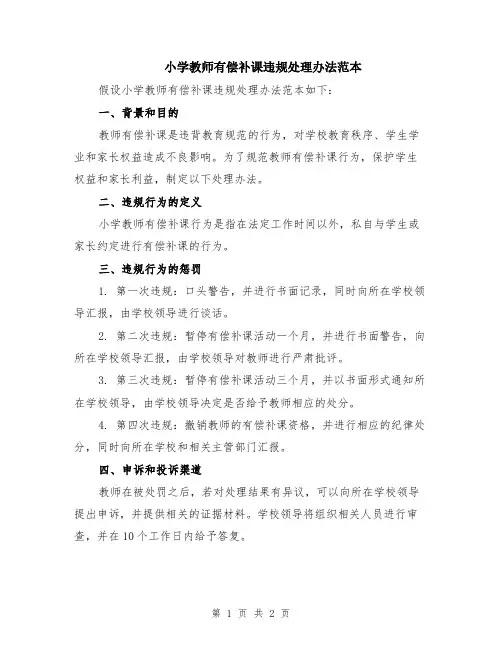 小学教师有偿补课违规处理办法范本

假设小学教师有偿补课违规处理办法范本如下：

一、背景和目的

教师有偿补课是违背教育规范的行为，对学校教育秩序、学生学业和家长权益造成不良影响。为了规范教师有偿补课行为，保护学生权益和家长利益，制定以下处理办法。

二、违规行为的定义

小学教师有偿补课行为是指在法定工作时间以外，私自与学生或家长约定进行有偿补课的行为。

三、违规行为的惩罚

1. 第一次违规：口头警告，并进行书面记录，同时向所在学校领导汇报，由学校领导进行谈话。

2. 第二次违规：暂停有偿补课活动一个月，并进行书面警告，向所在学校领导汇报，由学校领导对教师进行严肃批评。

3. 第三次违规：暂停有偿补课活动三个月，并以书面形式通知所在学校领导，由学校领导决定是否给予教师相应的处分。

4. 第四次违规：撤销教师的有偿补课资格，并进行相应的纪律处分，同时向所在学校和相关主管部门汇报。

四、申诉和投诉渠道

教师在被处罚之后，若对处理结果有异议，可以向所在学校领导提出申诉，并提供相关的证据材料。学校领导将组织相关人员进行审查，并在10个工作日内给予答复。

第 1 页 共 2 页